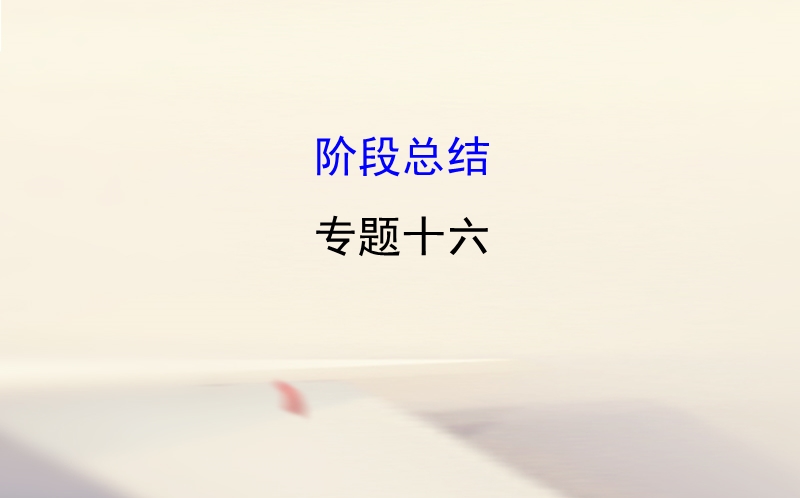 阶段总结

专题十六